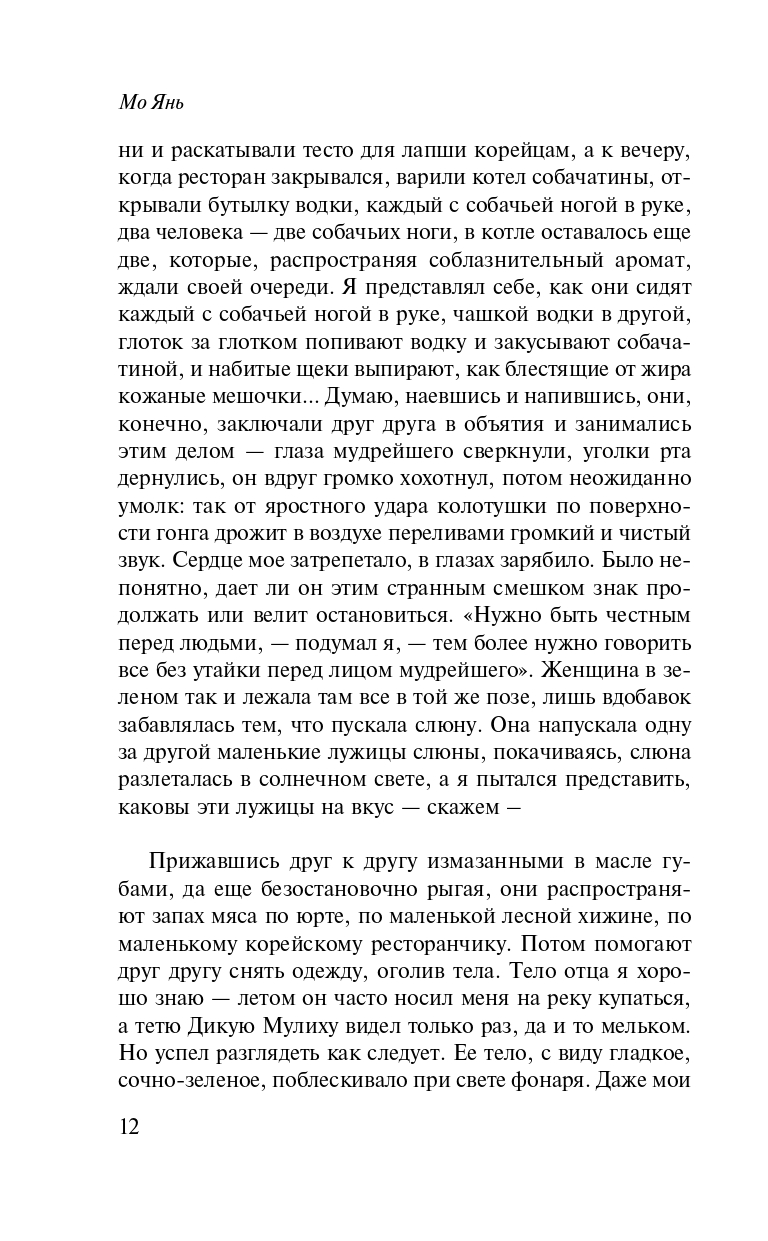 Мо Янь

ни и раскатывали тесто для лапши корейцам, а к вечеру, когда ресторан закрывался, варили котел собачатины, открывали бутылку водки, каждый с собачьей ногой в руке, два человека — две собачьих ноги, в котле оставалось еще две, которые, распространяя соблазнительный аромат, ждали своей очереди. Я представлял себе, как они сидят каждый с собачьей ногой в руке, чашкой водки в другой, глоток за глотком попивают водку и закусывают собачатиной, и набитые щеки выпирают, как блестящие от жира кожаные мешочки... Думаю, наевшись и напившись, они, конечно, заключали друг друга в объятия и занимались этим делом — глаза мудрейшего сверкнули, уголки рта дернулись, он вдруг громко хохотнул, потом неожиданно умолк: так от яростного удара колотушки по поверхности гонга дрожит в воздухе переливами громкий и чистый звук. Сердце мое затрепетало, в глазах зарябило. Было непонятно, дает ли он этим странным смешком знак продолжать или велит остановиться. «Нужно быть честным перед людьми, — подумал я, — тем более нужно говорить все без утайки перед лицом мудрейшего». Женщина в зеленом так и лежала там все в той же позе, лишь вдобавок забавлялась тем, что пускала слюну. Она напускала одну за другой маленькие лужицы слюны, покачиваясь, слюна разлеталась в солнечном свете, а я пытался представить, каковы эти лужицы на вкус — скажем —

Прижавшись друг к другу измазанными в масле губами, да еще безостановочно рыгая, они распространяют запах мяса по юрте, по маленькой лесной хижине, по маленькому корейскому ресторанчику. Потом помогают друг другу снять одежду, оголив тела. Тело отца я хорошо знаю — летом он часто носил меня на реку купаться, а тетю Дикую Мулиху видел только раз, да и то мельком. Но успел разглядеть как следует. Ее тело, с виду гладкое, сочно-зеленое, поблескивало при свете фонаря. Даже мои

12